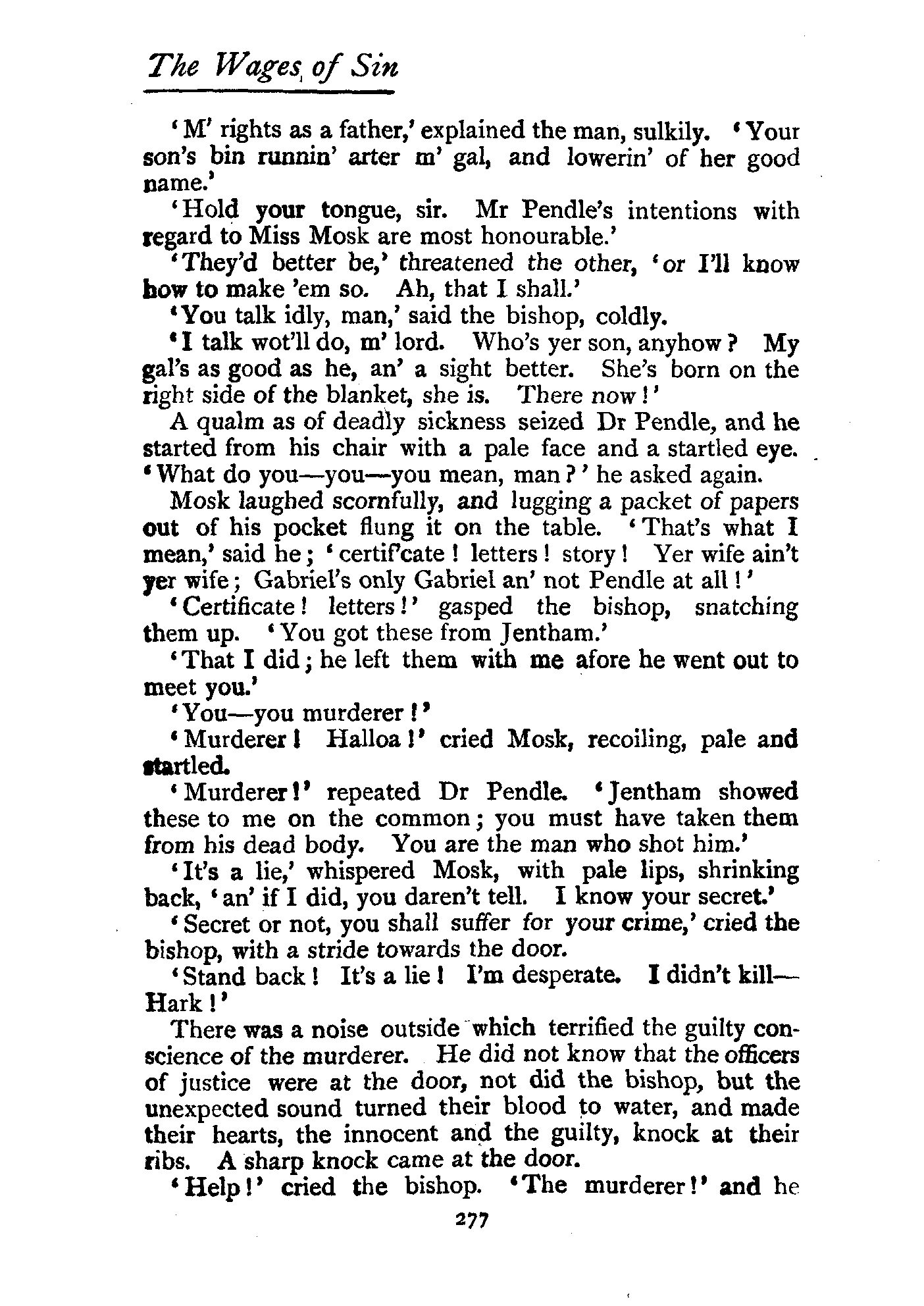 The Wages of Sin

'M' rights as a father,' explained the man, sulkily. 'Your son's bin runnin' arter m' gal, and lowerin' of her good name.'

'Hold your tongue, sir. Mr Pendle's intentions with regard to Miss Mosk are most honourable.'

'They'd better be,' threatened the other, 'or I'll know how to make 'em so. Ah, that I shall.'

'You talk idly, man,' said the bishop, coldly.

'I talk wot'll do, m' lord. Who's yer son, anyhow? My gal's as good as he, an' a sight better. She's born on the right side of the blanket, she is. There now!'

A qualm as of deadly sickness seized Dr Pendle, and he started from his chair with a pale face and a startled eye. 'What do you—you—you mean, man?' he asked again.

Mosk laughed scornfully, and lugging a packet of papers out of his pocket flung it on the table. 'That's what I mean,' said he; 'certif'cate! letters! story! Yer wife ain't yer wife; Gabriel's only Gabriel an' not Pendle at all!'

'Certificate! letters!' gasped the bishop, snatching them up. 'You got these from Jentham.'

'That I did; he left them with me afore he went out to meet you.'

'You—you murderer!'

'Murderer! Halloa!' cried Mosk, recoiling, pale and startled.

'Murderer!' repeated Dr Pendle. 'Jentham showed these to me on the common; you must have taken them from his dead body. You are the man who shot him.'

'It's a lie,' whispered Mosk, with pale lips, shrinking back, 'an' if I did, you daren't tell. I know your secret.'

'Secret or not, you shall suffer for your crime,' cried the bishop, with a stride towards the door.

'Stand back! It's a lie! I'm desperate. I didn't kill—Hark!'

There was a noise outside which terrified the guilty conscience of the murderer. He did not know that the officers of justice were at the door, not did the bishop, but the unexpected sound turned their blood to water, and made their hearts, the innocent and the guilty, knock at their ribs. A sharp knock came at the door.

'Help!' cried the bishop. 'The murderer!' and he

277